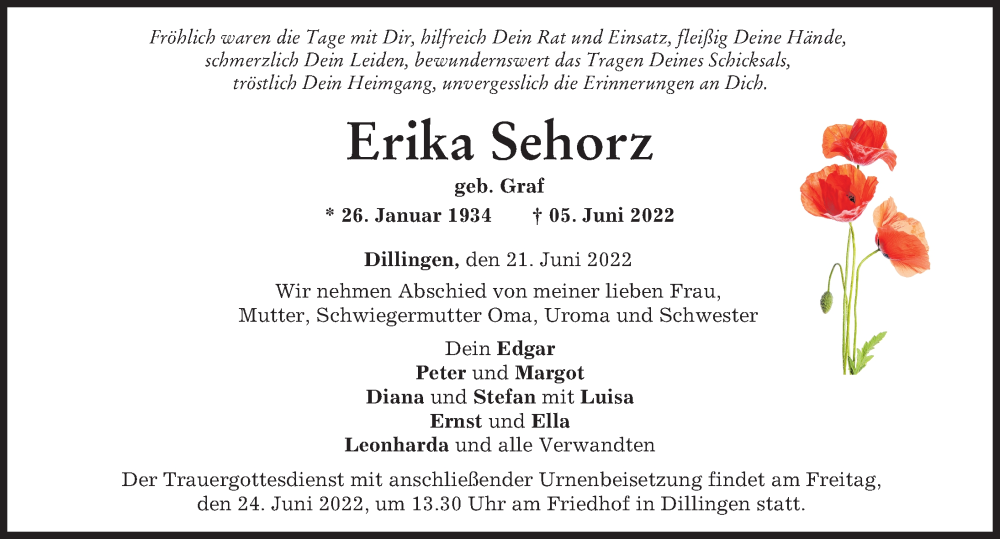 Fröhlich waren die Tage mit Dir, hilfreich Dein Rat und Einsatz, fleißig Deine Hände, schmerzlich Dein Leiden, bewundernswert das Tragen Deines Schicksals, tröstlich Dein Heimgang, unvergesslich die Erinnerungen an Dich.

Erika Sehorz

geb. Graf

* 26. Januar 1934 † 05. Juni 2022

Dillingen, den 21. Juni 2022

Wir nehmen Abschied von meiner lieben Frau, Mutter, Schwiegermutter Oma, Uroma und Schwester

Dein Edgar
Peter und Margot
Diana und Stefan mit Luisa
Ernst und Ella
Leonharda und alle Verwandten

Der Trauergottesdienst mit anschließender Urnenbeisetzung findet am Freitag, den 24. Juni 2022, um 13.30 Uhr am Friedhof in Dillingen statt.